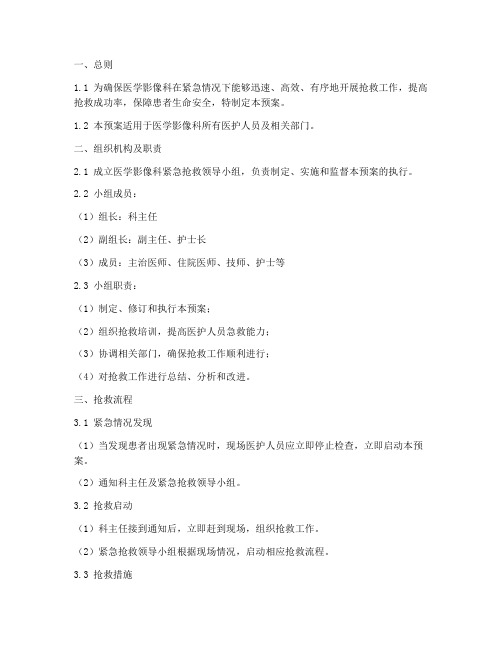 一、总则

1.1 为确保医学影像科在紧急情况下能够迅速、高效、有序地开展抢救工作，提高抢救成功率，保障患者生命安全，特制定本预案。

1.2 本预案适用于医学影像科所有医护人员及相关部门。

二、组织机构及职责

2.1 成立医学影像科紧急抢救领导小组，负责制定、实施和监督本预案的执行。

2.2 小组成员：

（1）组长：科主任

（2）副组长：副主任、护士长

（3）成员：主治医师、住院医师、技师、护士等

2.3 小组职责：

（1）制定、修订和执行本预案；

（2）组织抢救培训，提高医护人员急救能力；

（3）协调相关部门，确保抢救工作顺利进行；

（4）对抢救工作进行总结、分析和改进。

三、抢救流程

3.1 紧急情况发现

（1）当发现患者出现紧急情况时，现场医护人员应立即停止检查，立即启动本预案。

（2）通知科主任及紧急抢救领导小组。

3.2 抢救启动

（1）科主任接到通知后，立即赶到现场，组织抢救工作。

（2）紧急抢救领导小组根据现场情况，启动相应抢救流程。

3.3 抢救措施